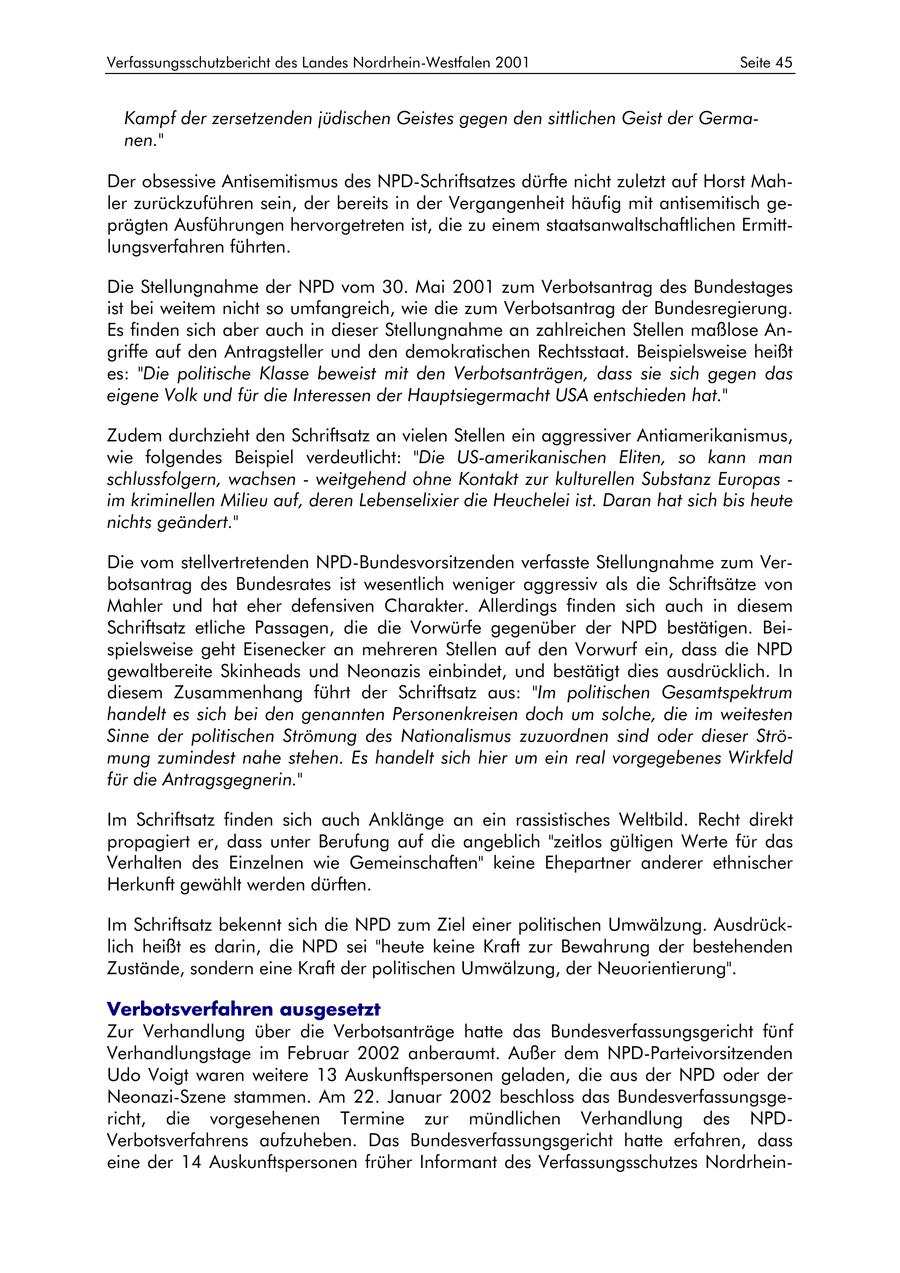 Verfassungsschutzbericht des Landes Nordrhein-Westfalen 2001 Seite 45

Kampf der zersetzenden jüdischen Geistes gegen den sittlichen Geist der Germanen."

Der obsessive Antisemitismus des NPD-Schriftsatzes dürfte nicht zuletzt auf Horst Mahler zurückzuführen sein, der bereits in der Vergangenheit häufig mit antisemitisch geprägten Ausführungen hervorgetreten ist, die zu einem staatsanwaltschaftlichen Ermittlungsverfahren führten.

Die Stellungnahme der NPD vom 30. Mai 2001 zum Verbotsantrag des Bundestages ist bei weitem nicht so umfangreich, wie die zum Verbotsantrag der Bundesregierung. Es finden sich aber auch in dieser Stellungnahme an zahlreichen Stellen maßlose Angriffe auf den Antragsteller und den demokratischen Rechtsstaat. Beispielsweise heißt es: "Die politische Klasse beweist mit den Verbotsanträgen, dass sie sich gegen das eigene Volk und für die Interessen der Hauptsiegermacht USA entschieden hat."

Zudem durchzieht den Schriftsatz an vielen Stellen ein aggressiver Antiamerikanismus, wie folgendes Beispiel verdeutlicht: "Die US-amerikanischen Eliten, so kann man schlussfolgern, wachsen - weitgehend ohne Kontakt zur kulturellen Substanz Europas - im kriminellen Milieu auf, deren Lebenselixier die Heuchelei ist. Daran hat sich bis heute nichts geändert."

Die vom stellvertretenden NPD-Bundesvorsitzenden verfasste Stellungnahme zum Verbotsantrag des Bundesrates ist wesentlich weniger aggressiv als die Schriftsätze von Mahler und hat eher defensiven Charakter. Allerdings finden sich auch in diesem Schriftsatz etliche Passagen, die die Vorwürfe gegenüber der NPD bestätigen. Beispielsweise geht Eisenecker an mehreren Stellen auf den Vorwurf ein, dass die NPD gewaltbereite Skinheads und Neonazis einbindet, und bestätigt dies ausdrücklich. In diesem Zusammenhang führt der Schriftsatz aus: "Im politischen Gesamtspektrum handelt es sich bei den genannten Personenkreisen doch um solche, die im weitesten Sinne der politischen Strömung des Nationalismus zuzuordnen sind oder dieser Strömung zumindest nahe stehen. Es handelt sich hier um ein real vorgegebenes Wirkfeld für die Antragsgegnerin."

Im Schriftsatz finden sich auch Anklänge an ein rassistisches Weltbild. Recht direkt propagiert er, dass unter Berufung auf die angeblich "zeitlos gültigen Werte für das Verhalten des Einzelnen wie Gemeinschaften" keine Ehepartner anderer ethnischer Herkunft gewählt werden dürften.

Im Schriftsatz bekennt sich die NPD zum Ziel einer politischen Umwälzung. Ausdrücklich heißt es darin, die NPD sei "heute keine Kraft zur Bewahrung der bestehenden Zustände, sondern eine Kraft der politischen Umwälzung, der Neuorientierung".

Verbotsverfahren ausgesetzt
Zur Verhandlung über die Verbotsanträge hatte das Bundesverfassungsgericht fünf Verhandlungstage im Februar 2002 anberaumt. Außer dem NPD-Parteivorsitzenden Udo Voigt waren weitere 13 Auskunftspersonen geladen, die aus der NPD oder der Neonazi-Szene stammen. Am 22. Januar 2002 beschloss das Bundesverfassungsgericht, die vorgesehenen Termine zur mündlichen Verhandlung des NPD-Verbotsverfahrens aufzuheben. Das Bundesverfassungsgericht hatte erfahren, dass eine der 14 Auskunftspersonen früher Informant des Verfassungsschutzes Nordrhein-